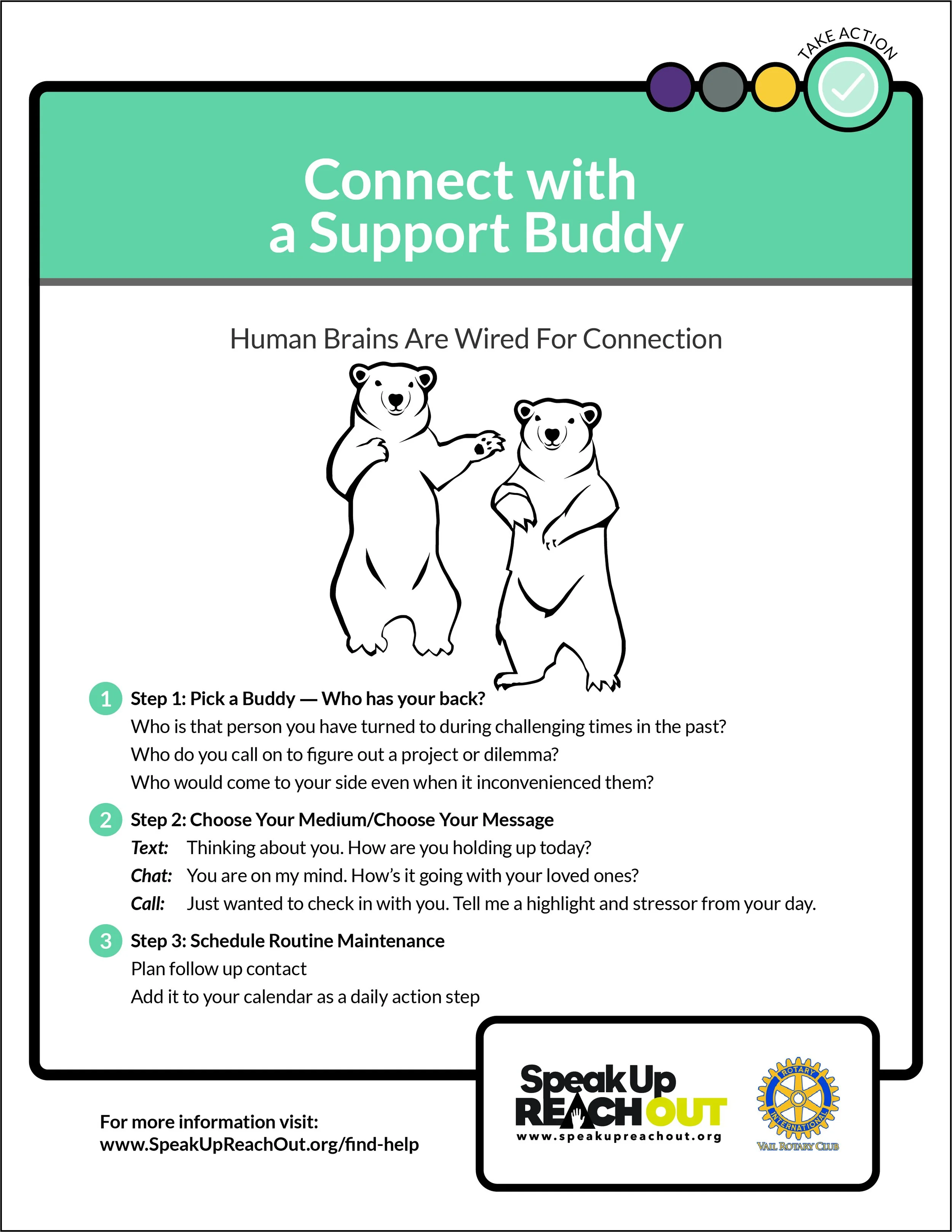 TAKE ACTION

Connect with a Support Buddy

Human Brains Are Wired For Connection

1 Step 1: Pick a Buddy — Who has your back?
Who is that person you have turned to during challenging times in the past?
Who do you call on to figure out a project or dilemma?
Who would come to your side even when it inconvenienced them?

2 Step 2: Choose Your Medium/Choose Your Message
Text: Thinking about you. How are you holding up today?
Chat: You are on my mind. How's it going with your loved ones?
Call: Just wanted to check in with you. Tell me a highlight and stressor from your day.

3 Step 3: Schedule Routine Maintenance
Plan follow up contact
Add it to your calendar as a daily action step

For more information visit:
www.SpeakUpReachOut.org/find-help

Speak Up REACH OUT
www.speakupreachout.org

ROTARY INTERNATIONAL
VAIL ROTARY CLUB